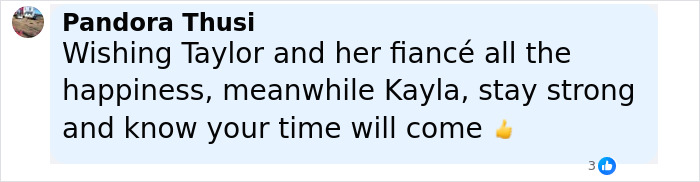 Pandora Thusi
Wishing Taylor and her fiancé all the happiness, meanwhile Kayla, stay strong and know your time will come 👍

3